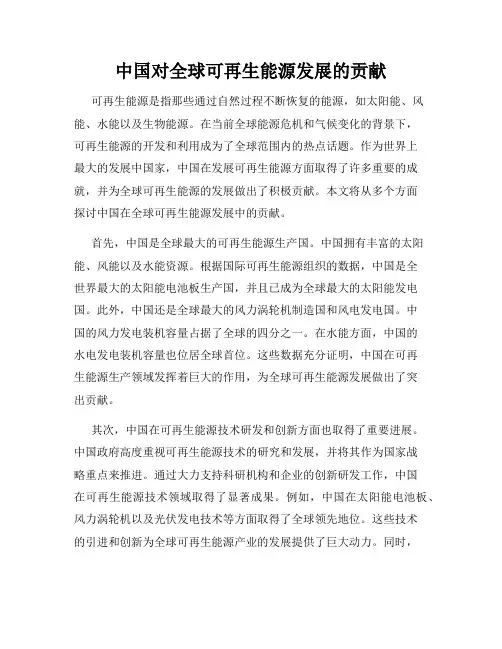 中国对全球可再生能源发展的贡献

可再生能源是指那些通过自然过程不断恢复的能源，如太阳能、风能、水能以及生物能源。在当前全球能源危机和气候变化的背景下，可再生能源的开发和利用成为了全球范围内的热点话题。作为世界上最大的发展中国家，中国在发展可再生能源方面取得了许多重要的成就，并为全球可再生能源的发展做出了积极贡献。本文将从多个方面探讨中国在全球可再生能源发展中的贡献。

首先，中国是全球最大的可再生能源生产国。中国拥有丰富的太阳能、风能以及水能资源。根据国际可再生能源组织的数据，中国是全世界最大的太阳能电池板生产国，并且已成为全球最大的太阳能发电国。此外，中国还是全球最大的风力涡轮机制造国和风电发电国。中国的风力发电装机容量占据了全球的四分之一。在水能方面，中国的水电发电装机容量也位居全球首位。这些数据充分证明，中国在可再生能源生产领域发挥着巨大的作用，为全球可再生能源发展做出了突出贡献。

其次，中国在可再生能源技术研发和创新方面也取得了重要进展。中国政府高度重视可再生能源技术的研究和发展，并将其作为国家战略重点来推进。通过大力支持科研机构和企业的创新研发工作，中国在可再生能源技术领域取得了显著成果。例如，中国在太阳能电池板、风力涡轮机以及光伏发电技术等方面取得了全球领先地位。这些技术的引进和创新为全球可再生能源产业的发展提供了巨大动力。同时，